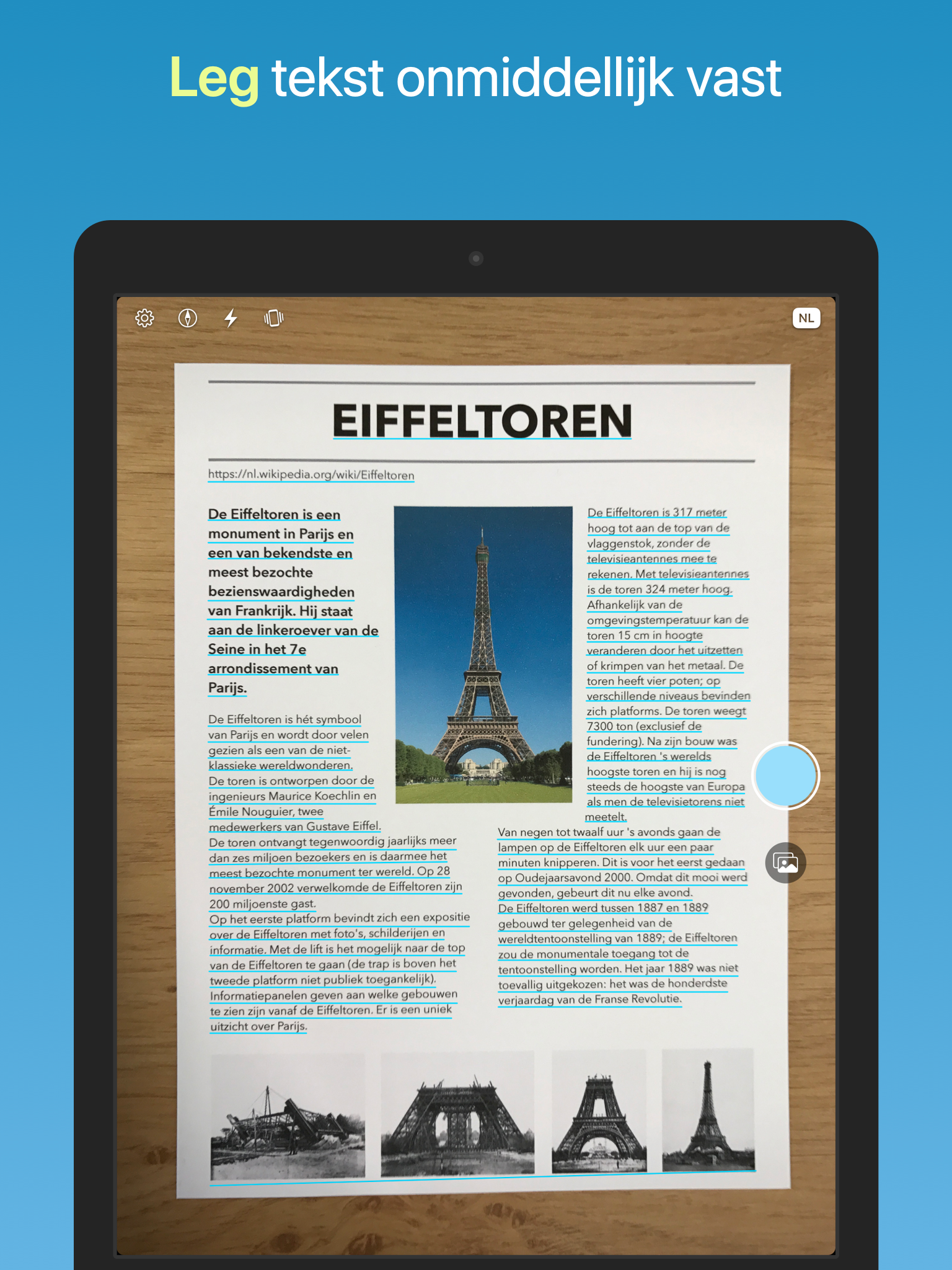 Leg tekst onmiddellijk vast

NL

EIFFELTOREN

https://nl.wikipedia.org/wiki/Eiffeltoren

De Eiffeltoren is een monument in Parijs en een van bekendste en meest bezochte bezienswaardigheden van Frankrijk. Hij staat aan de linkeroever van de Seine in het 7e arrondissement van Parijs.

De Eiffeltoren is hét symbool van Parijs en wordt door velen gezien als een van de niet-klassieke wereldwonderen. De toren is ontworpen door de ingenieurs Maurice Koechlin en Émile Nouguier, twee medewerkers van Gustave Eiffel. De toren ontvangt tegenwoordig jaarlijks meer dan zes miljoen bezoekers en is daarmee het meest bezochte monument ter wereld. Op 28 november 2002 verwelkomde de Eiffeltoren zijn 200 miljoenste gast. Op het eerste platform bevindt zich een expositie over de Eiffeltoren met foto's, schilderijen en informatie. Met de lift is het mogelijk naar de top van de Eiffeltoren te gaan (de trap is boven het tweede platform niet publiek toegankelijk). Informatiepanelen geven aan welke gebouwen te zien zijn vanaf de Eiffeltoren. Er is een uniek uitzicht over Parijs.

De Eiffeltoren is 317 meter hoog tot aan de top van de vlaggenstok, zonder de televisieantennes mee te rekenen. Met televisieantennes is de toren 324 meter hoog. Afhankelijk van de omgevingstemperatuur kan de toren 15 cm in hoogte veranderen door het uitzetten of krimpen van het metaal. De toren heeft vier poten; op verschillende niveaus bevinden zich platforms. De toren weegt 7300 ton (exclusief de fundering). Na zijn bouw was de Eiffeltoren 's werelds hoogste toren en hij is nog steeds de hoogste van Europa als men de televisietorens niet meetelt.
Van negen tot twaalf uur 's avonds gaan de lampen op de Eiffeltoren elk uur een paar minuten knipperen. Dit is voor het eerst gedaan op Oudejaarsavond 2000. Omdat dit mooi werd gevonden, gebeurt dit nu elke avond. De Eiffeltoren werd tussen 1887 en 1889 gebouwd ter gelegenheid van de wereldtentoonstelling van 1889; de Eiffeltoren zou de monumentale toegang tot de tentoonstelling worden. Het jaar 1889 was niet toevallig uitgekozen: het was de honderdste verjaardag van de Franse Revolutie.